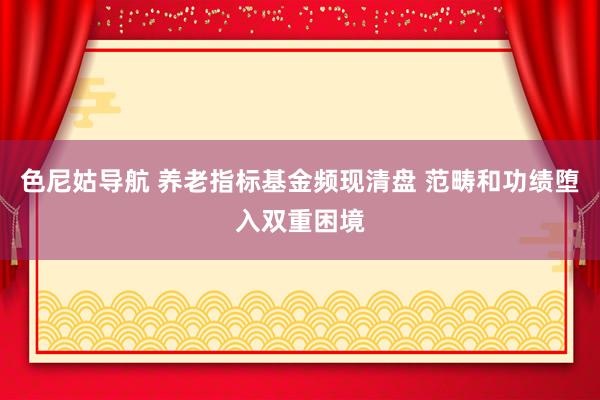 色尼姑导航 养老指标基金频现清盘 范畴和功绩堕入双重困境